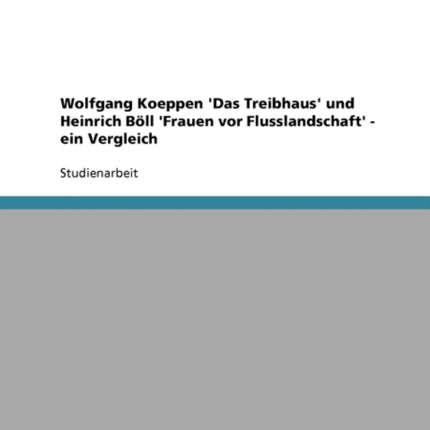 Wolfgang Koeppen 'Das Treibhaus' und Heinrich Böll 'Frauen vor Flusslandschaft' - ein Vergleich

Studienarbeit